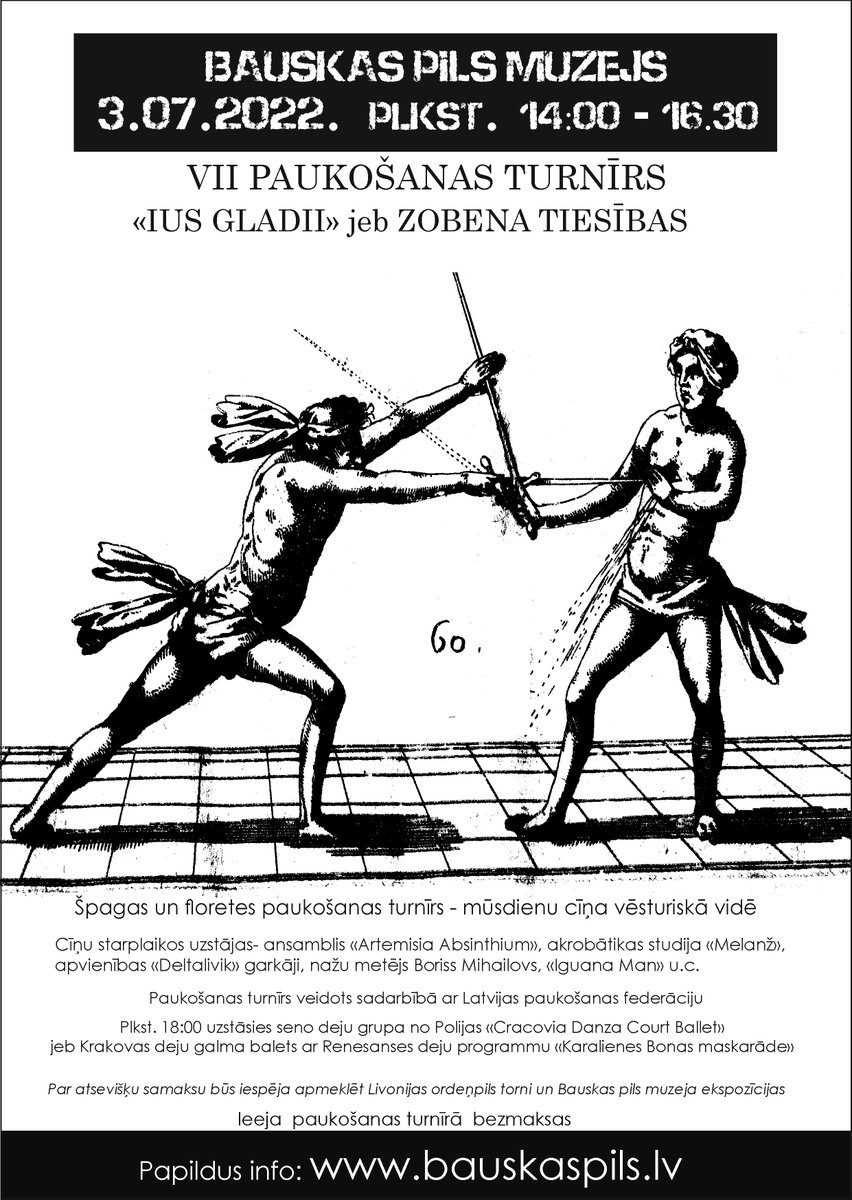 BAUSKAS PILS MUZEJS
3.07.2022. PLKST. 14:00 - 16.30

VII PAUKOŠANAS TURNĪRS
«IUS GLADII» jeb ZOBENA TIESĪBAS

60.

Špagas un floretes paukošanas turnīrs - mūsdienu cīņa vēsturiskā vidē

Cīņu starplaikos uzstājas- ansamblis «Artemisia Absinthium», akrobātikas studija «Melanž», apvienības «Deltalivik» garkāji, nažu metējs Boriss Mihailovs, «Iguana Man» u.c.

Paukošanas turnīrs veidots sadarbībā ar Latvijas paukošanas federāciju

Plkst. 18:00 uzstāsies seno deju grupa no Polijas «Cracovia Danza Court Ballet» jeb Krakovas deju galma balets ar Renesanses deju programmu «Karalienes Bonas maskarāde»

Par atsevišķu samaksu būs iespēja apmeklēt Livonijas ordeņpils torni un Bauskas pils muzeja ekspozīcijas

Ieeja paukošanas turnīrā bezmaksas

Papildus info: www.bauskaspils.lv